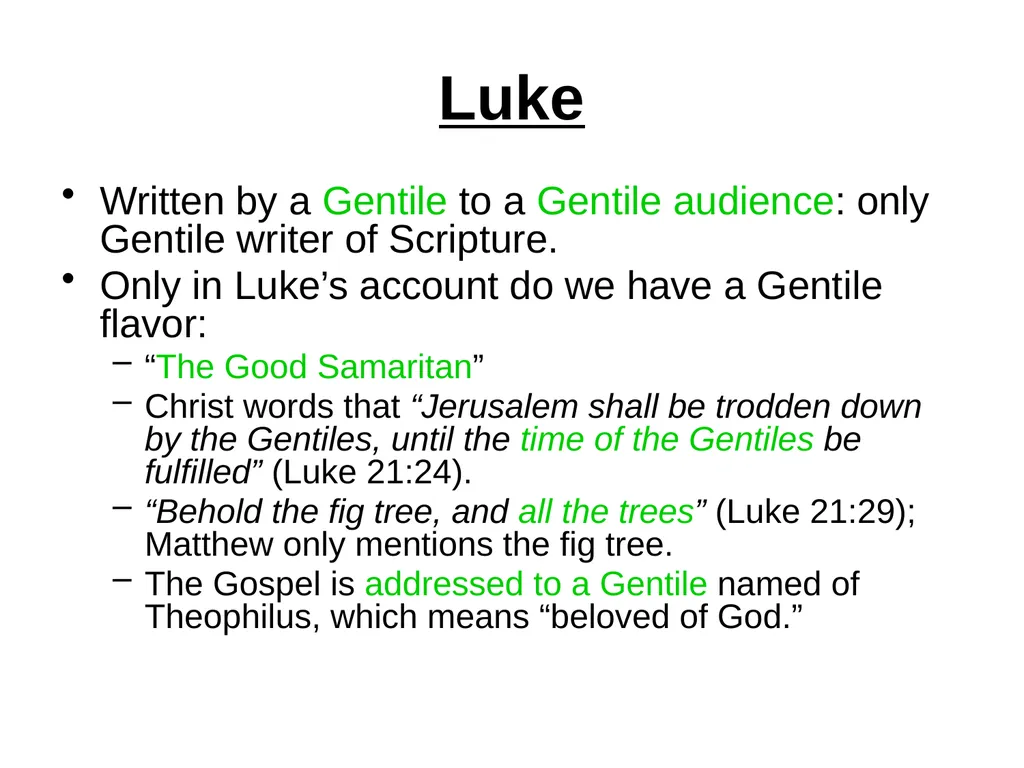 Luke

• Written by a Gentile to a Gentile audience: only Gentile writer of Scripture.
• Only in Luke’s account do we have a Gentile flavor:
– “The Good Samaritan”
– Christ words that “Jerusalem shall be trodden down by the Gentiles, until the time of the Gentiles be fulfilled” (Luke 21:24).
– “Behold the fig tree, and all the trees” (Luke 21:29); Matthew only mentions the fig tree.
– The Gospel is addressed to a Gentile named of Theophilus, which means “beloved of God.”